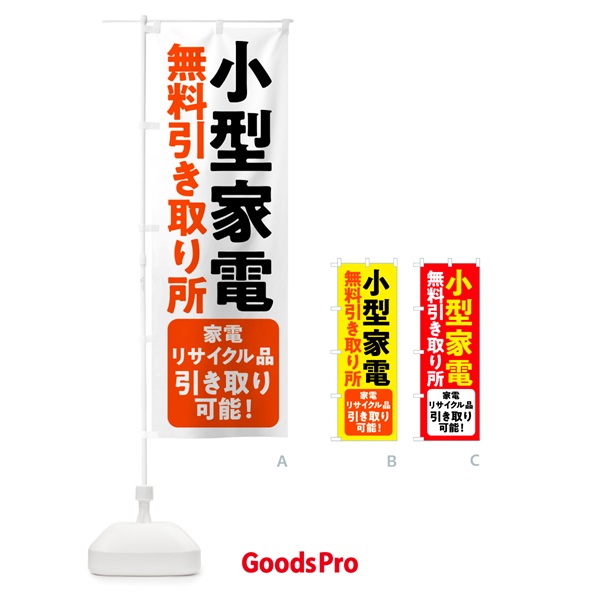 小型家電
無料引き取り所
家電
リサイクル品
引き取り
可能！

A

小型家電
無料引き取り所
家電
リサイクル品
引き取り
可能！

B

小型家電
無料引き取り所
家電
リサイクル品
引き取り
可能！

C

GoodsPro